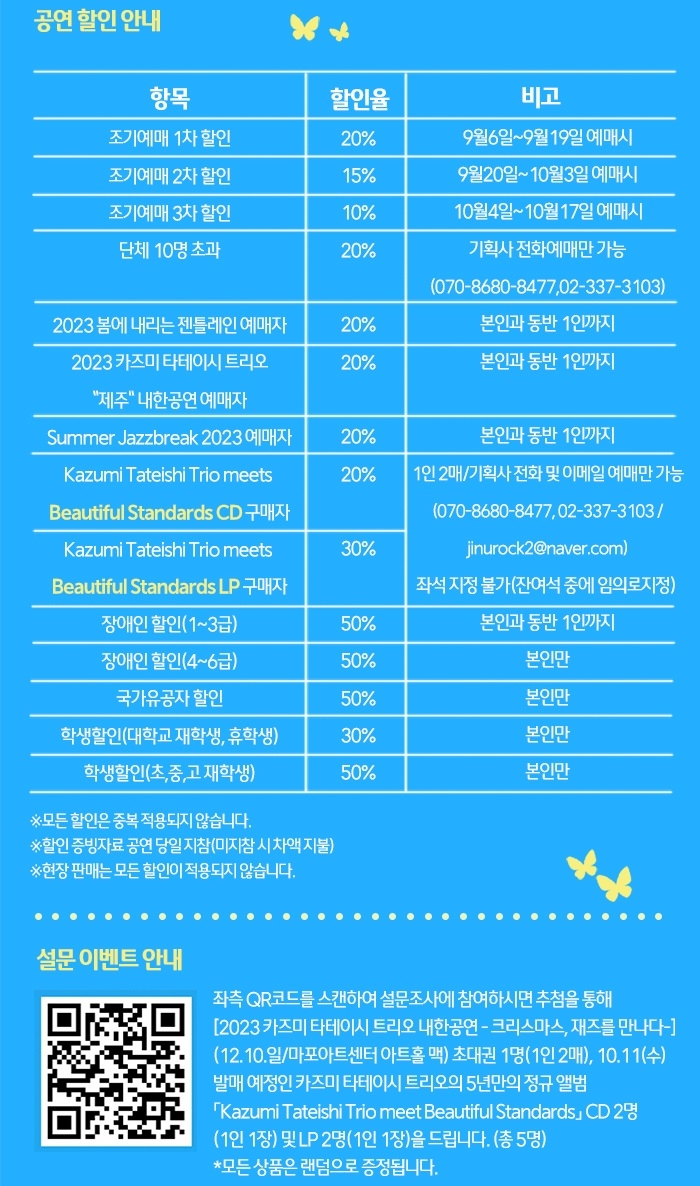 공연 할인 안내

| 항목 | 할인율 | 비고 |
|---|---|---|
| 조기예매 1차 할인 | 20% | 9월6일~9월19일 예매시 |
| 조기예매 2차 할인 | 15% | 9월20일~10월3일 예매시 |
| 조기예매 3차 할인 | 10% | 10월4일~10월17일 예매시 |
| 단체 10명 초과 | 20% | 기획사 전화예매만 가능 (070-8680-8477,02-337-3103) |
| 2023 봄에 내리는 젠틀레인 예매자 | 20% | 본인과 동반 1인까지 |
| 2023 카즈미 타테이시 트리오 "제주" 내한공연 예매자 | 20% | 본인과 동반 1인까지 |
| Summer Jazzbreak 2023 예매자 | 20% | 본인과 동반 1인까지 |
| Kazumi Tateishi Trio meets Beautiful Standards CD 구매자 | 20% | 1인 2매/기획사 전화 및 이메일 예매만 가능 (070-8680-8477, 02-337-3103 / jinurock2@naver.com) 좌석 지정 불가(잔여석 중에 임의로지정) |
| Kazumi Tateishi Trio meets Beautiful Standards LP 구매자 | 30% | |
| 장애인 할인(1~3급) | 50% | 본인과 동반 1인까지 |
| 장애인 할인(4~6급) | 50% | 본인만 |
| 국가유공자 할인 | 50% | 본인만 |
| 학생할인(대학교 재학생, 휴학생) | 30% | 본인만 |
| 학생할인(초,중,고 재학생) | 50% | 본인만 |

※모든 할인은 중복 적용되지 않습니다.
※할인 증빙자료 공연 당일 지참(미지참 시 차액 지불)
※현장 판매는 모든 할인이 적용되지 않습니다.

설문 이벤트 안내

좌측 QR코드를 스캔하여 설문조사에 참여하시면 추첨을 통해 [2023 카즈미 타테이시 트리오 내한공연 - 크리스마스, 재즈를 만나다-] (12.10.일/마포아트센터 아트홀 맥) 초대권 1명(1인 2매), 10.11(수) 발매 예정인 카즈미 타테이시 트리오의 5년만의 정규 앨범 「Kazumi Tateishi Trio meet Beautiful Standards」 CD 2명 (1인 1장) 및 LP 2명(1인 1장)을 드립니다. (총 5명)
*모든 상품은 랜덤으로 증정됩니다.